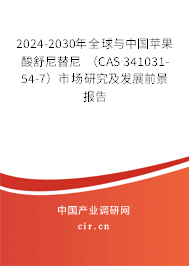 2024-2030年全球与中国苹果酸舒尼替尼 （CAS 341031-54-7）市场研究及发展前景报告

中国产业调研网
cir.cn